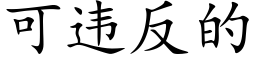 可违反的